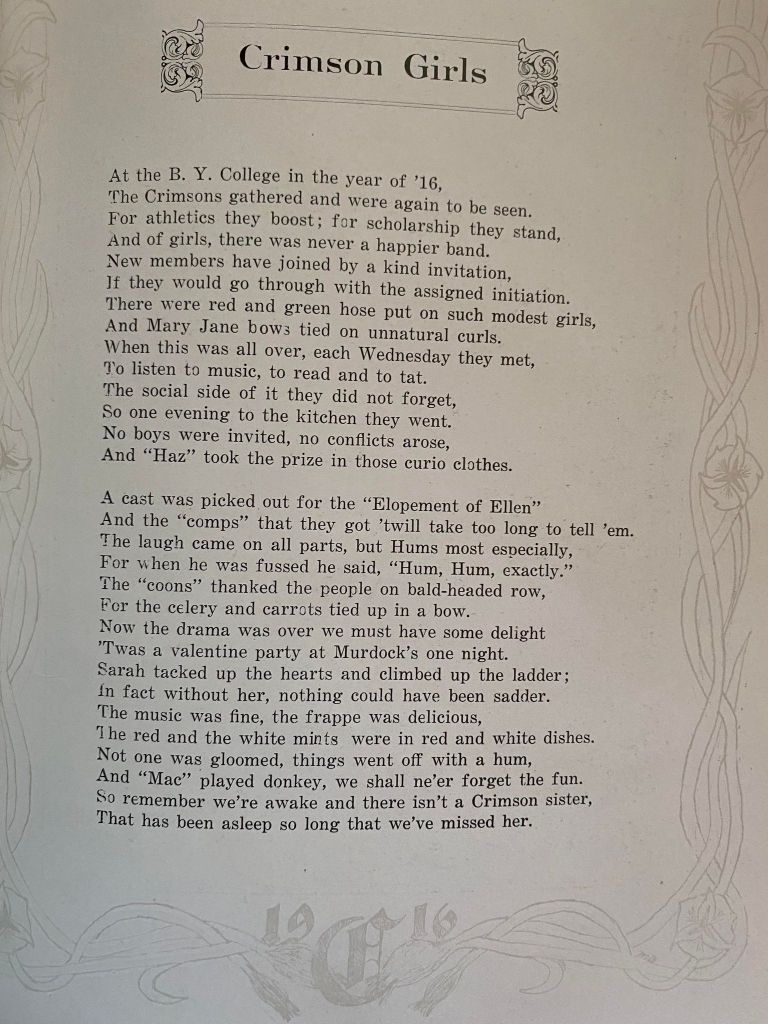 Crimson Girls

At the B. Y. College in the year of '16,
The Crimsons gathered and were again to be seen.
For athletics they boost; for scholarship they stand,
And of girls, there was never a happier band.
New members have joined by a kind invitation,
If they would go through with the assigned initiation.
There were red and green hose put on such modest girls,
And Mary Jane bows tied on unnatural curls.
When this was all over, each Wednesday they met,
To listen to music, to read and to tat.
The social side of it they did not forget,
So one evening to the kitchen they went.
No boys were invited, no conflicts arose,
And "Haz" took the prize in those curio clothes.

A cast was picked out for the "Elopement of Ellen"
And the "comps" that they got 'twill take too long to tell 'em.
The laugh came on all parts, but Hums most especially,
For when he was fussed he said, "Hum, Hum, exactly."
The "coons" thanked the people on bald-headed row,
For the celery and carrots tied up in a bow.
Now the drama was over we must have some delight
'Twas a valentine party at Murdock's one night.
Sarah tacked up the hearts and climbed up the ladder;
In fact without her, nothing could have been sadder.
The music was fine, the frappe was delicious,
The red and the white mints were in red and white dishes.
Not one was gloomed, things went off with a hum,
And "Mac" played donkey, we shall ne'er forget the fun.
So remember we're awake and there isn't a Crimson sister,
That has been asleep so long that we've missed her.

19 C 16